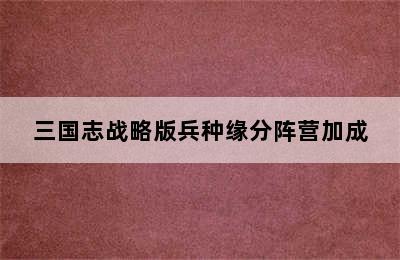 三国志战略版兵种缘分阵营加成